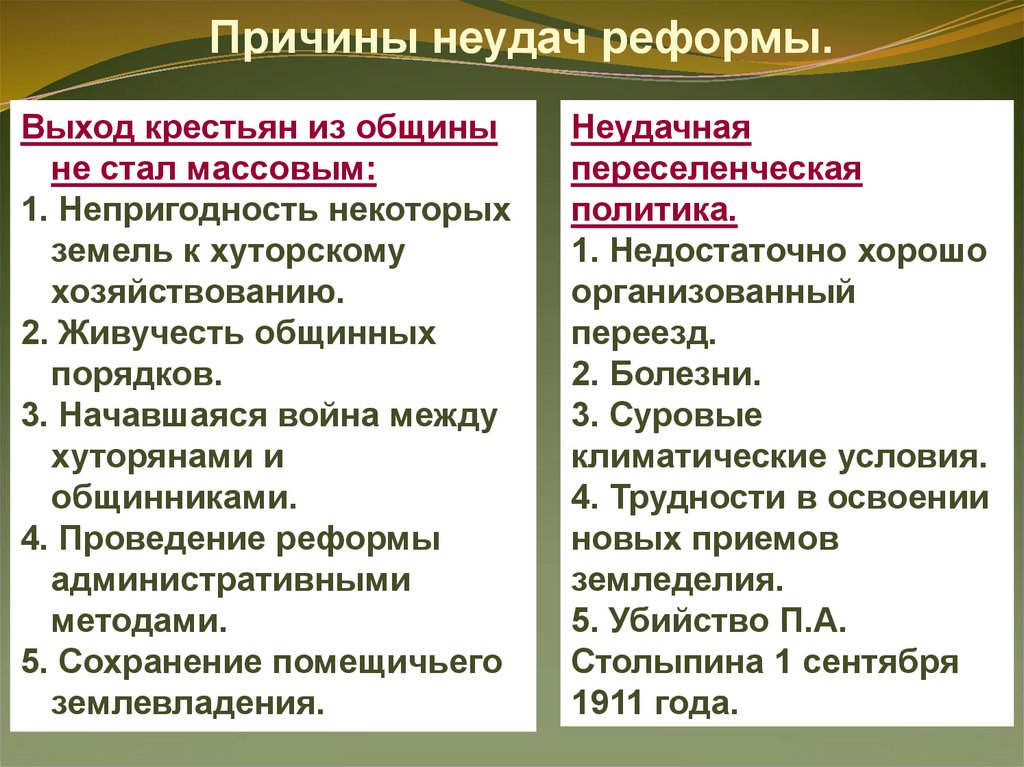 Причины неудач реформы.

Выход крестьян из общины не стал массовым:
1. Непригодность некоторых земель к хуторскому хозяйствованию.
2. Живучесть общинных порядков.
3. Начавшаяся война между хуторянами и общинниками.
4. Проведение реформы административными методами.
5. Сохранение помещичьего землевладения.

Неудачная переселенческая политика.
1. Недостаточно хорошо организованный переезд.
2. Болезни.
3. Суровые климатические условия.
4. Трудности в освоении новых приемов земледелия.
5. Убийство П.А. Столыпина 1 сентября 1911 года.